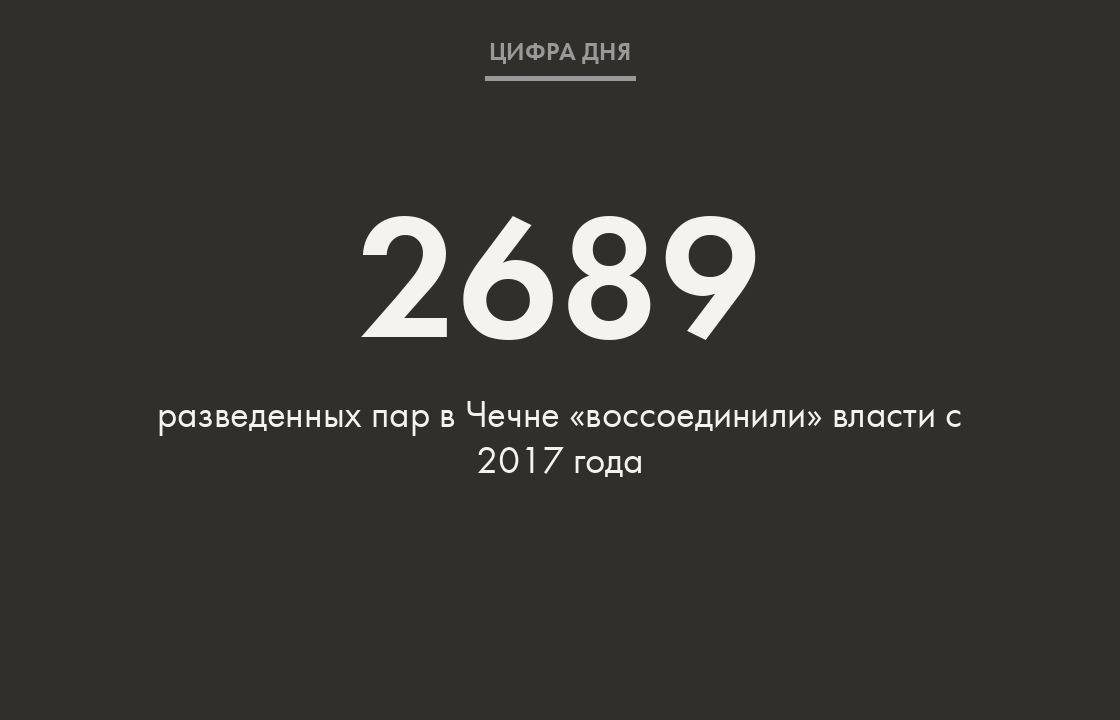 ЦИФРА ДНЯ

2689

разведенных пар в Чечне «воссоединили» власти с 2017 года